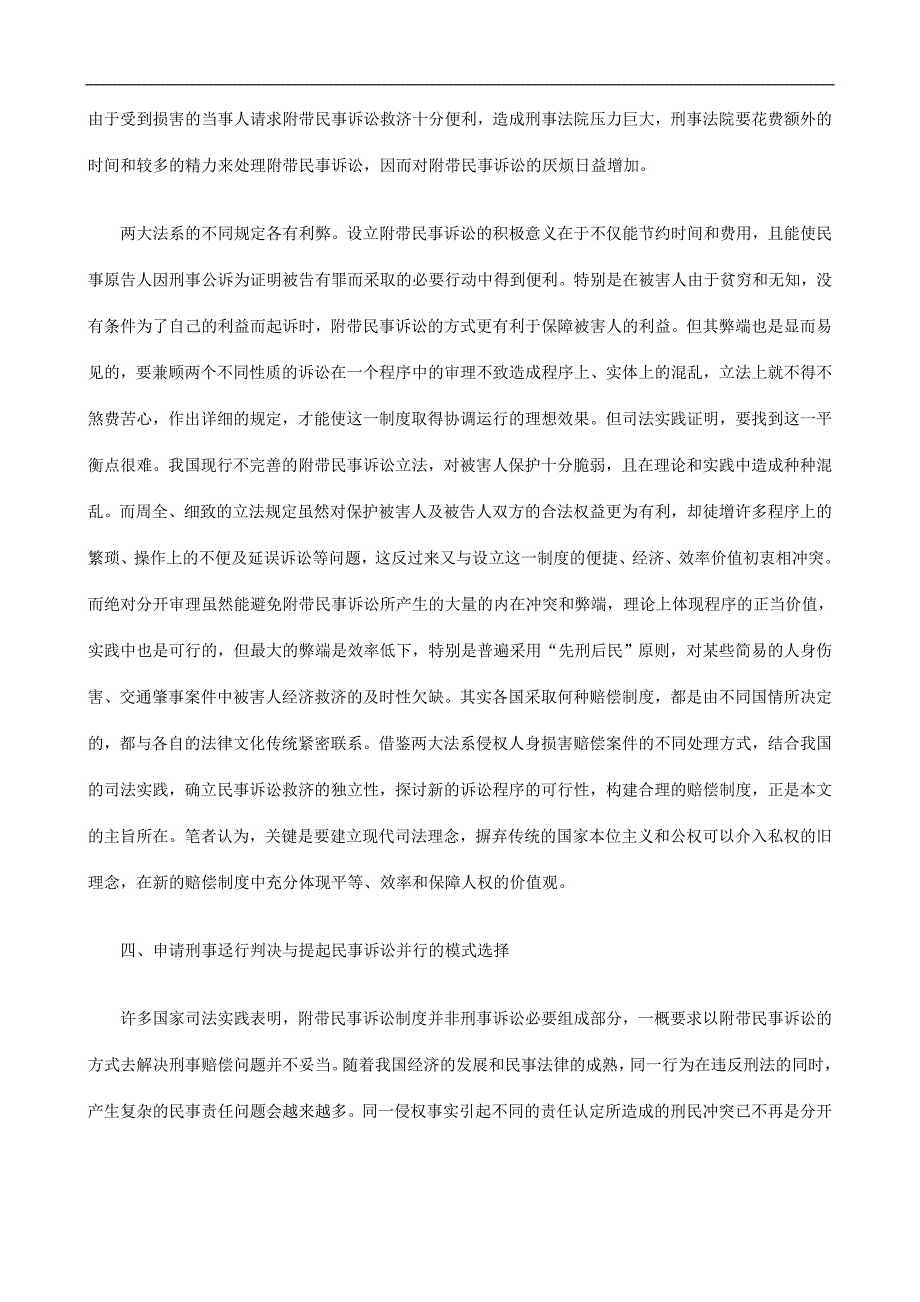 由于受到损害的当事人请求附带民事诉讼救济十分便利，造成刑事法院压力巨大，刑事法院要花费额外的时间和较多的精力来处理附带民事诉讼，因而对附带民事诉讼的厌烦日益增加。

两大法系的不同规定各有利弊。设立附带民事诉讼的积极意义在于不仅能节约时间和费用，且能使民事原告人因刑事公诉为证明被告有罪而采取的必要行动中得到便利。特别是在被害人由于贫穷和无知，没有条件为了自己的利益而起诉时，附带民事诉讼的方式更有利于保障被害人的利益。但其弊端也是显而易见的，要兼顾两个不同性质的诉讼在一个程序中的审理不致造成程序上、实体上的混乱，立法上就不得不煞费苦心，作出详细的规定，才能使这一制度取得协调运行的理想效果。但司法实践证明，要找到这一平衡点很难。我国现行不完善的附带民事诉讼立法，对被害人保护十分脆弱，且在理论和实践中造成种种混乱。而周全、细致的立法规定虽然对保护被害人及被告人双方的合法权益更为有利，却徒增许多程序上的繁琐、操作上的不便及延误诉讼等问题，这反过来又与设立这一制度的便捷、经济、效率价值初衷相冲突。而绝对分开审理虽然能避免附带民事诉讼所产生的大量的内在冲突和弊端，理论上体现程序的正当价值，实践中也是可行的，但最大的弊端是效率低下，特别是普遍采用“先刑后民”原则，对某些简易的人身伤害、交通肇事案件中被害人经济救济的及时性欠缺。其实各国采取何种赔偿制度，都是由不同国情所决定的，都与各自的法律文化传统紧密联系。借鉴两大法系侵权人身损害赔偿案件的不同处理方式，结合我国的司法实践，确立民事诉讼救济的独立性，探讨新的诉讼程序的可行性，构建合理的赔偿制度，正是本文的主旨所在。笔者认为，关键是要建立现代司法理念，摒弃传统的国家本位主义和公权可以介入私权的旧理念，在新的赔偿制度中充分体现平等、效率和保障人权的价值观。

四、申请刑事迳行判决与提起民事诉讼并行的模式选择

许多国家司法实践表明，附带民事诉讼制度并非刑事诉讼必要组成部分，一概要求以附带民事诉讼的方式去解决刑事赔偿问题并不妥当。随着我国经济的发展和民事法律的成熟，同一行为在违反刑法的同时，产生复杂的民事责任问题会越来越多。同一侵权事实引起不同的责任认定所造成的刑民冲突已不再是分开